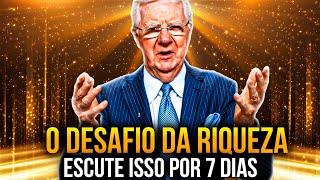 O DESAFIO DA RIQUEZA
ESCUTE ISSO POR 7 DIAS